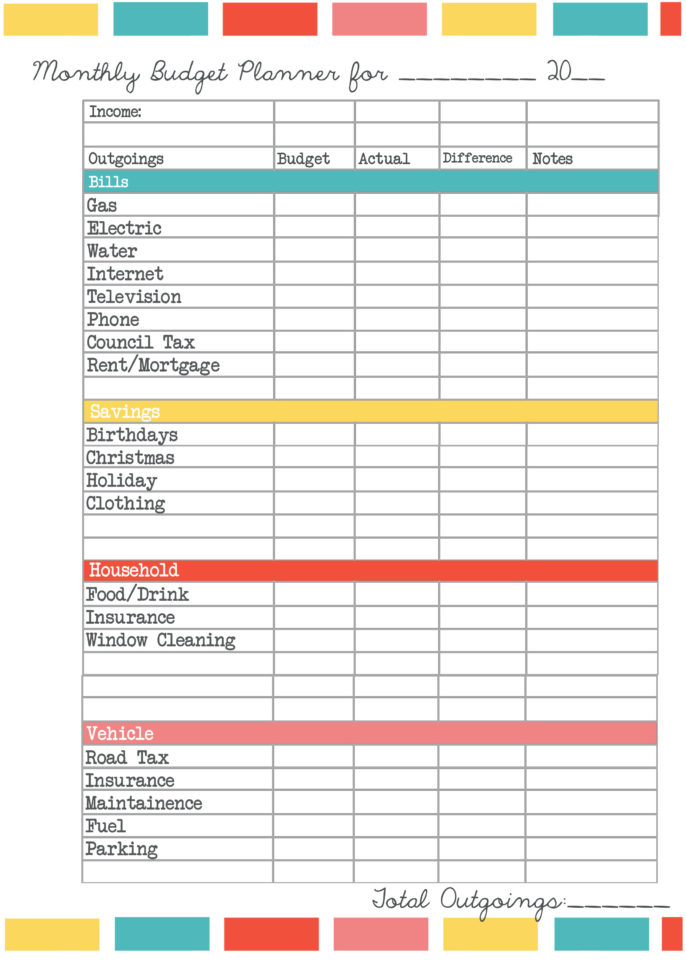 Monthly Budget Planner for ________ 20__

| Income: | | | | |
|---|---|---|---|---|
| | | | | |
| Outgoings | Budget | Actual | Difference | Notes |
| Bills | | | | |
| Gas | | | | |
| Electric | | | | |
| Water | | | | |
| Internet | | | | |
| Television | | | | |
| Phone | | | | |
| Council Tax | | | | |
| Rent/Mortgage | | | | |
| | | | | |
| Savings | | | | |
| Birthdays | | | | |
| Christmas | | | | |
| Holiday | | | | |
| Clothing | | | | |
| | | | | |
| | | | | |
| Household | | | | |
| Food/Drink | | | | |
| Insurance | | | | |
| Window Cleaning | | | | |
| | | | | |
| | | | | |
| | | | | |
| Vehicle | | | | |
| Road Tax | | | | |
| Insurance | | | | |
| Maintainence | | | | |
| Fuel | | | | |
| Parking | | | | |
| | | | | |

Total Outgoings:______